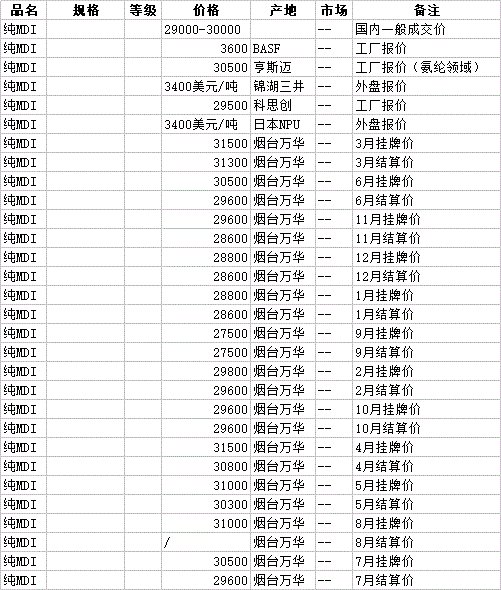 | 品名 | 规格 | 等级 | 价格 | 产地 | 市场 | 备注 |
|---|---|---|---|---|---|---|
| 纯MDI | | | 29000-30000 | | -- | 国内一般成交价 |
| 纯MDI | | | 3600 | BASF | -- | 工厂报价 |
| 纯MDI | | | 30500 | 亨斯迈 | -- | 工厂报价（氨纶领域） |
| 纯MDI | | | 3400美元/吨 | 锦湖三井 | -- | 外盘报价 |
| 纯MDI | | | 29500 | 科思创 | -- | 工厂报价 |
| 纯MDI | | | 3400美元/吨 | 日本NPU | -- | 外盘报价 |
| 纯MDI | | | 31500 | 烟台万华 | -- | 3月挂牌价 |
| 纯MDI | | | 31300 | 烟台万华 | -- | 3月结算价 |
| 纯MDI | | | 30500 | 烟台万华 | -- | 6月挂牌价 |
| 纯MDI | | | 29600 | 烟台万华 | -- | 6月结算价 |
| 纯MDI | | | 29600 | 烟台万华 | -- | 11月挂牌价 |
| 纯MDI | | | 28600 | 烟台万华 | -- | 11月结算价 |
| 纯MDI | | | 28800 | 烟台万华 | -- | 12月挂牌价 |
| 纯MDI | | | 28600 | 烟台万华 | -- | 12月结算价 |
| 纯MDI | | | 28800 | 烟台万华 | -- | 1月挂牌价 |
| 纯MDI | | | 28600 | 烟台万华 | -- | 1月结算价 |
| 纯MDI | | | 27500 | 烟台万华 | -- | 9月挂牌价 |
| 纯MDI | | | 27500 | 烟台万华 | -- | 9月结算价 |
| 纯MDI | | | 29800 | 烟台万华 | -- | 2月挂牌价 |
| 纯MDI | | | 29600 | 烟台万华 | -- | 2月结算价 |
| 纯MDI | | | 29600 | 烟台万华 | -- | 10月挂牌价 |
| 纯MDI | | | 29600 | 烟台万华 | -- | 10月结算价 |
| 纯MDI | | | 31500 | 烟台万华 | -- | 4月挂牌价 |
| 纯MDI | | | 30800 | 烟台万华 | -- | 4月结算价 |
| 纯MDI | | | 31000 | 烟台万华 | -- | 5月挂牌价 |
| 纯MDI | | | 30300 | 烟台万华 | -- | 5月结算价 |
| 纯MDI | | | 31000 | 烟台万华 | -- | 8月挂牌价 |
| 纯MDI | | | / | 烟台万华 | -- | 8月结算价 |
| 纯MDI | | | 30500 | 烟台万华 | -- | 7月挂牌价 |
| 纯MDI | | | 29600 | 烟台万华 | -- | 7月结算价 |